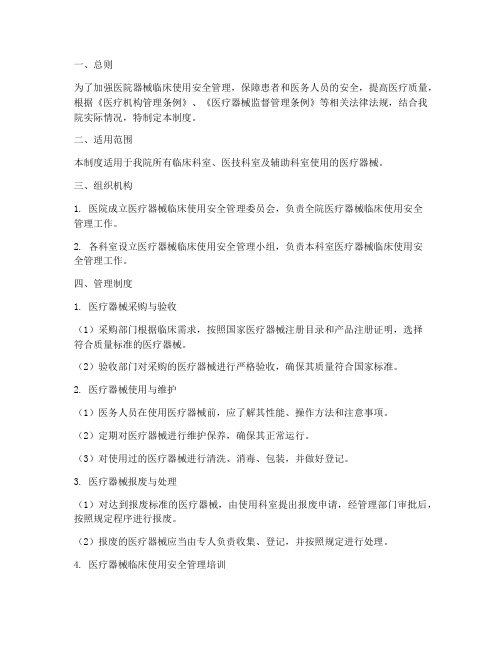 一、总则

为了加强医院器械临床使用安全管理，保障患者和医务人员的安全，提高医疗质量，根据《医疗机构管理条例》、《医疗器械监督管理条例》等相关法律法规，结合我院实际情况，特制定本制度。

二、适用范围

本制度适用于我院所有临床科室、医技科室及辅助科室使用的医疗器械。

三、组织机构

1. 医院成立医疗器械临床使用安全管理委员会，负责全院医疗器械临床使用安全管理工作。

2. 各科室设立医疗器械临床使用安全管理小组，负责本科室医疗器械临床使用安全管理工作。

四、管理制度

1. 医疗器械采购与验收

（1）采购部门根据临床需求，按照国家医疗器械注册目录和产品注册证明，选择符合质量标准的医疗器械。

（2）验收部门对采购的医疗器械进行严格验收，确保其质量符合国家标准。

2. 医疗器械使用与维护

（1）医务人员在使用医疗器械前，应了解其性能、操作方法和注意事项。

（2）定期对医疗器械进行维护保养，确保其正常运行。

（3）对使用过的医疗器械进行清洗、消毒、包装，并做好登记。

3. 医疗器械报废与处理

（1）对达到报废标准的医疗器械，由使用科室提出报废申请，经管理部门审批后，按照规定程序进行报废。

（2）报废的医疗器械应当由专人负责收集、登记，并按照规定进行处理。

4. 医疗器械临床使用安全管理培训